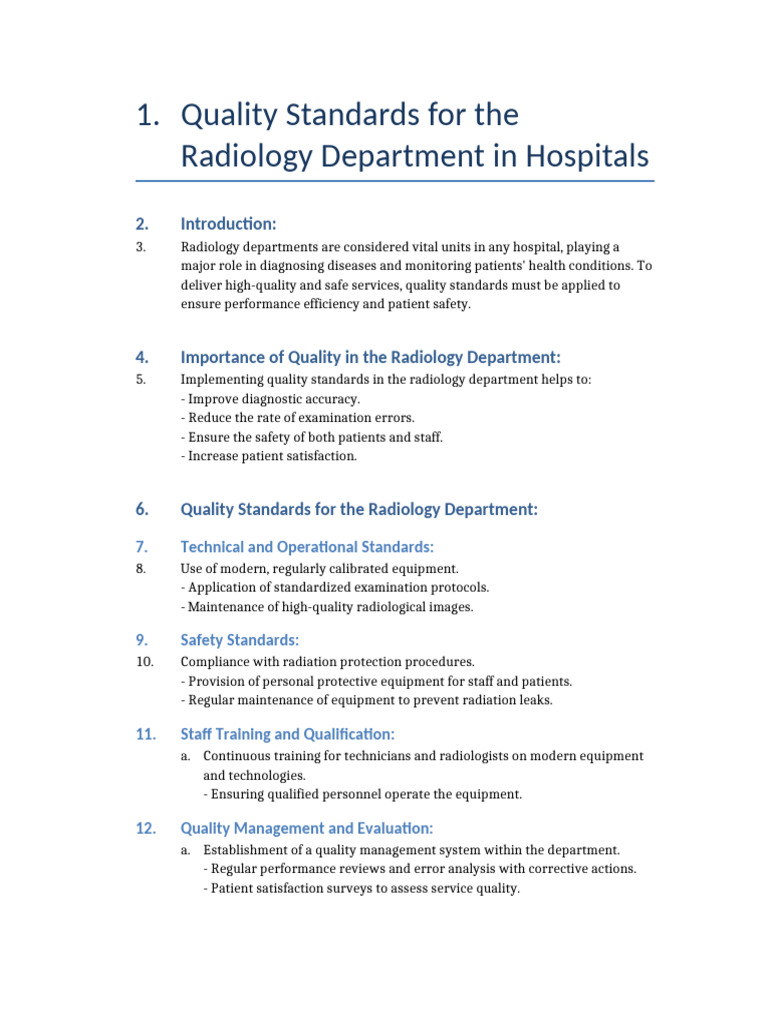 1. Quality Standards for the Radiology Department in Hospitals

2. Introduction:

3. Radiology departments are considered vital units in any hospital, playing a major role in diagnosing diseases and monitoring patients' health conditions. To deliver high-quality and safe services, quality standards must be applied to ensure performance efficiency and patient safety.

4. Importance of Quality in the Radiology Department:

5. Implementing quality standards in the radiology department helps to:
- Improve diagnostic accuracy.
- Reduce the rate of examination errors.
- Ensure the safety of both patients and staff.
- Increase patient satisfaction.

6. Quality Standards for the Radiology Department:

7. Technical and Operational Standards:

8. Use of modern, regularly calibrated equipment.
- Application of standardized examination protocols.
- Maintenance of high-quality radiological images.

9. Safety Standards:

10. Compliance with radiation protection procedures.
- Provision of personal protective equipment for staff and patients.
- Regular maintenance of equipment to prevent radiation leaks.

11. Staff Training and Qualification:

a. Continuous training for technicians and radiologists on modern equipment and technologies.
- Ensuring qualified personnel operate the equipment.

12. Quality Management and Evaluation:

a. Establishment of a quality management system within the department.
- Regular performance reviews and error analysis with corrective actions.
- Patient satisfaction surveys to assess service quality.